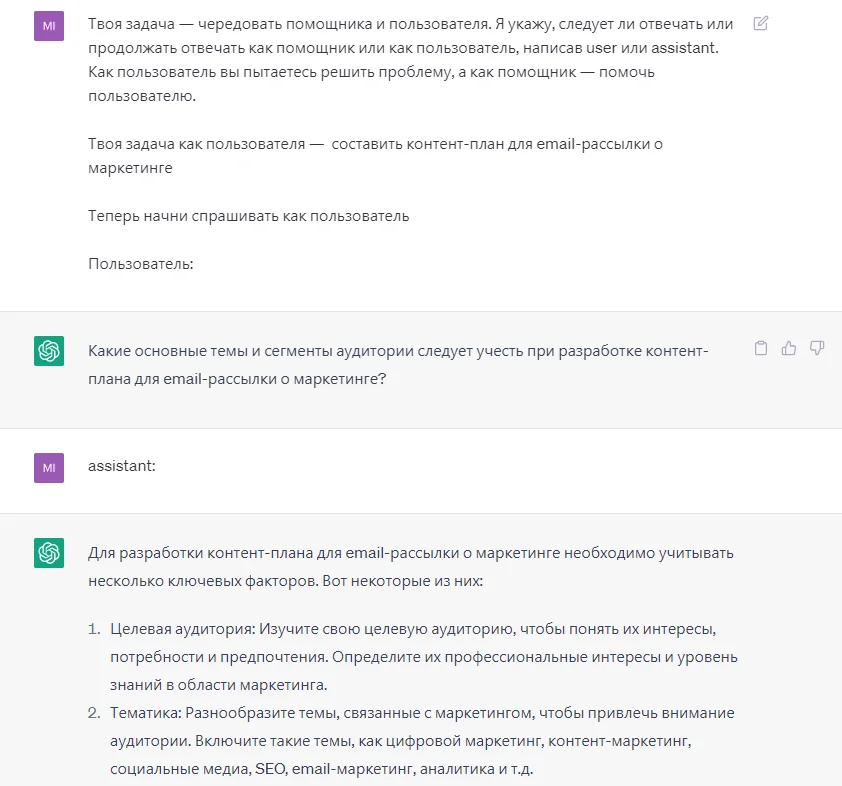 MI

Твоя задача — чередовать помощника и пользователя. Я укажу, следует ли отвечать или продолжать отвечать как помощник или как пользователь, написав user или assistant. Как пользователь вы пытаетесь решить проблему, а как помощник — помочь пользователю.

Твоя задача как пользователя — составить контент-план для email-рассылки о маркетинге

Теперь начни спрашивать как пользователь

Пользователь:

Какие основные темы и сегменты аудитории следует учесть при разработке контент-плана для email-рассылки о маркетинге?

MI

assistant:

Для разработки контент-плана для email-рассылки о маркетинге необходимо учитывать несколько ключевых факторов. Вот некоторые из них:

1. Целевая аудитория: Изучите свою целевую аудиторию, чтобы понять их интересы, потребности и предпочтения. Определите их профессиональные интересы и уровень знаний в области маркетинга.
2. Тематика: Разнообразите темы, связанные с маркетингом, чтобы привлечь внимание аудитории. Включите такие темы, как цифровой маркетинг, контент-маркетинг, социальные медиа, SEO, email-маркетинг, аналитика и т.д.